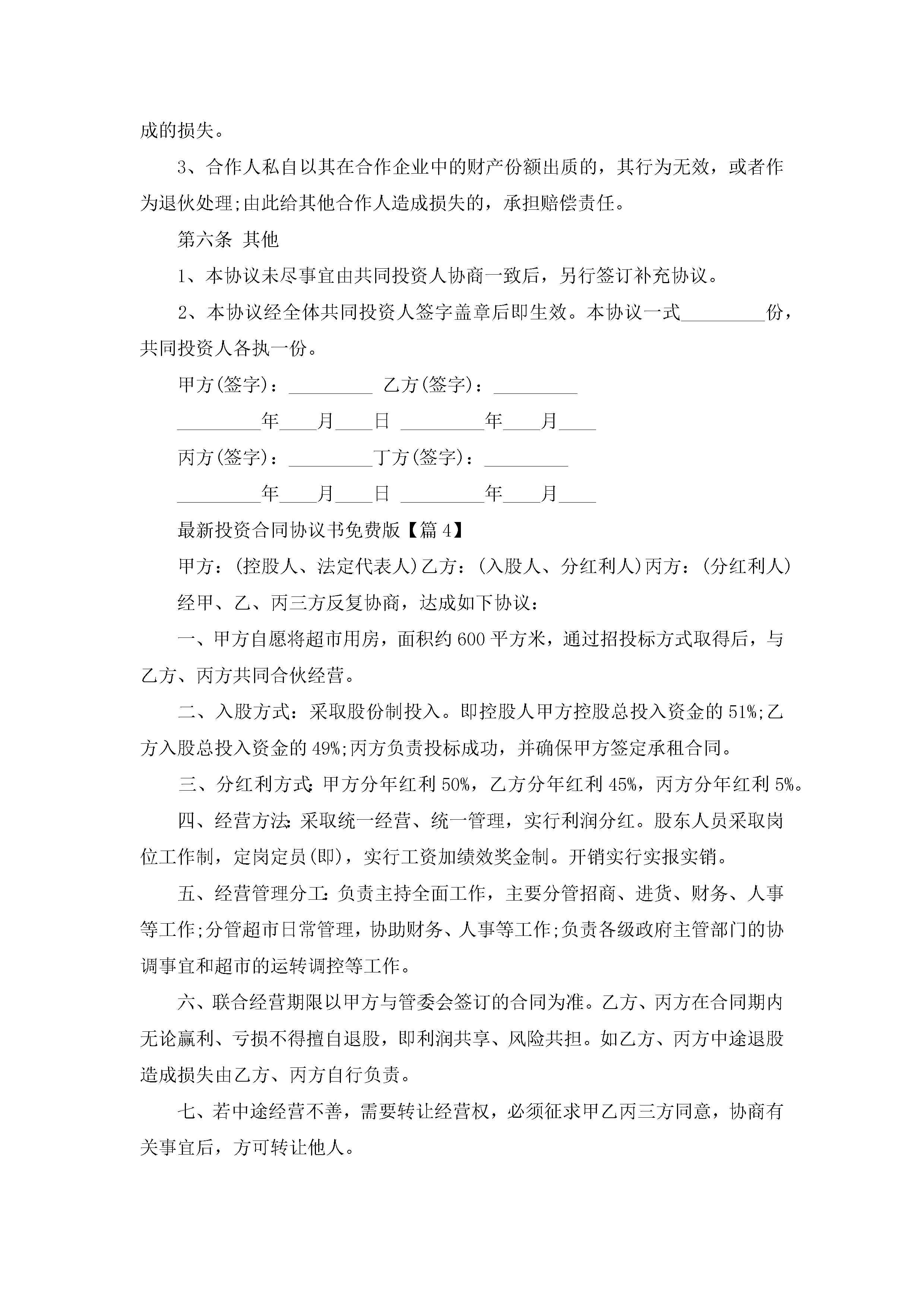 成的损失。

3、合作人私自以其在合作企业中的财产份额出质的，其行为无效，或者作为退伙处理;由此给其他合作人造成损失的，承担赔偿责任。

第六条 其他

1、本协议未尽事宜由共同投资人协商一致后，另行签订补充协议。

2、本协议经全体共同投资人签字盖章后即生效。本协议一式_________份，共同投资人各执一份。

甲方(签字)：_________ 乙方(签字)：_________

_________年____月____日 _________年____月____

丙方(签字)：_________丁方(签字)：_________

_________年____月____日 _________年____月____

最新投资合同协议书免费版【篇4】

甲方：(控股人、法定代表人)乙方：(入股人、分红利人)丙方：(分红利人)

经甲、乙、丙三方反复协商，达成如下协议：

一、甲方自愿将超市用房，面积约600平方米，通过招投标方式取得后，与乙方、丙方共同合伙经营。

二、入股方式：采取股份制投入。即控股人甲方控股总投入资金的51%;乙方入股总投入资金的49%;丙方负责投标成功，并确保甲方签定承租合同。

三、分红利方式：甲方分年红利50%，乙方分年红利45%，丙方分年红利5%。

四、经营方法：采取统一经营、统一管理，实行利润分红。股东人员采取岗位工作制，定岗定员(即)，实行工资加绩效奖金制。开销实行实报实销。

五、经营管理分工：负责主持全面工作，主要分管招商、进货、财务、人事等工作;分管超市日常管理，协助财务、人事等工作;负责各级政府主管部门的协调事宜和超市的运转调控等工作。

六、联合经营期限以甲方与管委会签订的合同为准。乙方、丙方在合同期内无论赢利、亏损不得擅自退股，即利润共享、风险共担。如乙方、丙方中途退股造成损失由乙方、丙方自行负责。

七、若中途经营不善，需要转让经营权，必须征求甲乙丙三方同意，协商有关事宜后，方可转让他人。